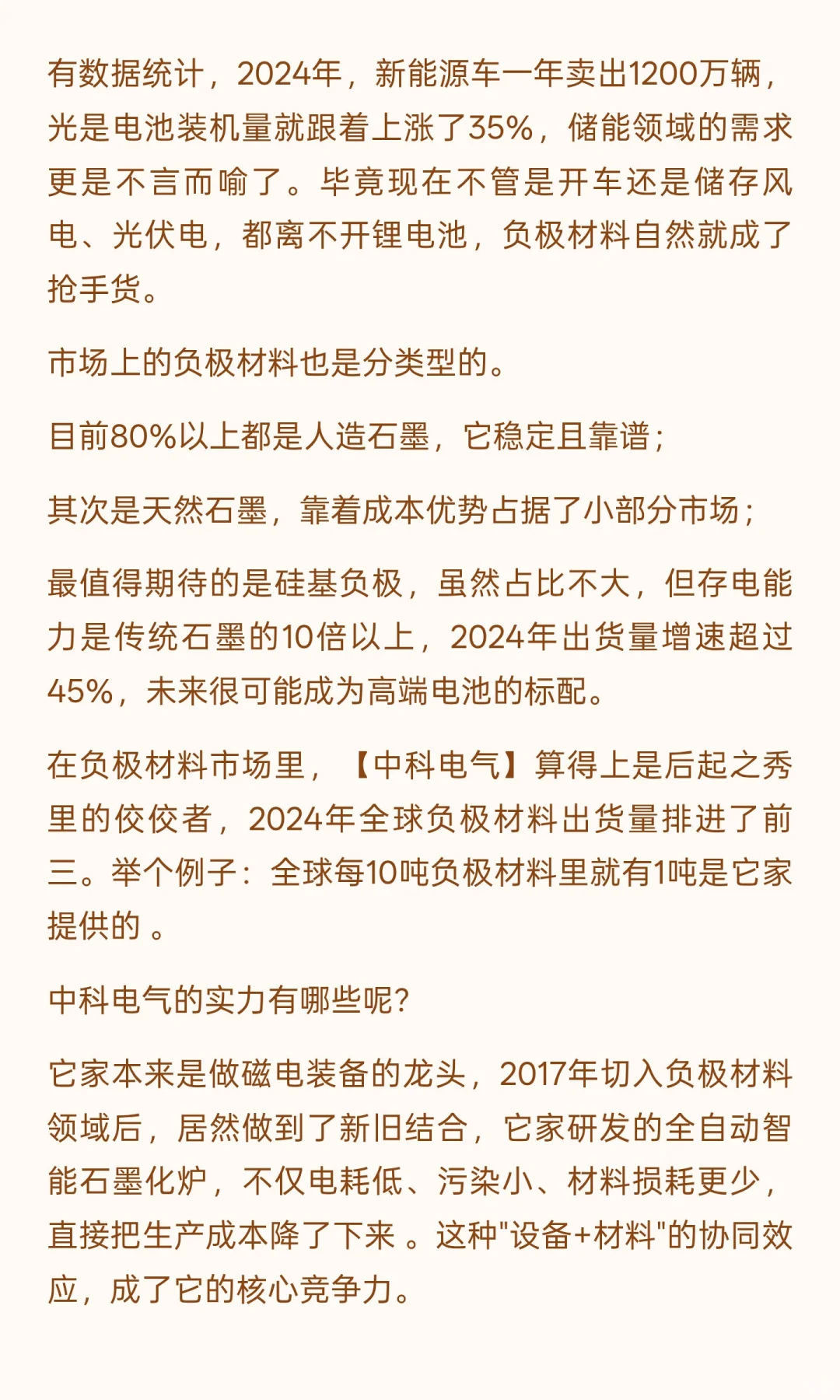 有数据统计，2024年，新能源车一年卖出1200万辆，光是电池装机量就跟着上涨了35%，储能领域的需求更是不言而喻了。毕竟现在不管是开车还是储存风电、光伏电，都离不开锂电池，负极材料自然就成了抢手货。

市场上的负极材料也是分类型的。

目前80%以上都是人造石墨，它稳定且靠谱；

其次是天然石墨，靠着成本优势占据了小部分市场；

最值得期待的是硅基负极，虽然占比不大，但存电能力是传统石墨的10倍以上，2024年出货量增速超过45%，未来很可能成为高端电池的标配。

在负极材料市场里，【中科电气】算得上是后起之秀里的佼佼者，2024年全球负极材料出货量排进了前三。举个例子：全球每10吨负极材料里就有1吨是它家提供的 。

中科电气的实力有哪些呢？

它家本来是做磁电装备的龙头，2017年切入负极材料领域后，居然做到了新旧结合，它家研发的全自动智能石墨化炉，不仅电耗低、污染小、材料损耗更少，直接把生产成本降了下来 。这种"设备+材料"的协同效应，成了它的核心竞争力。